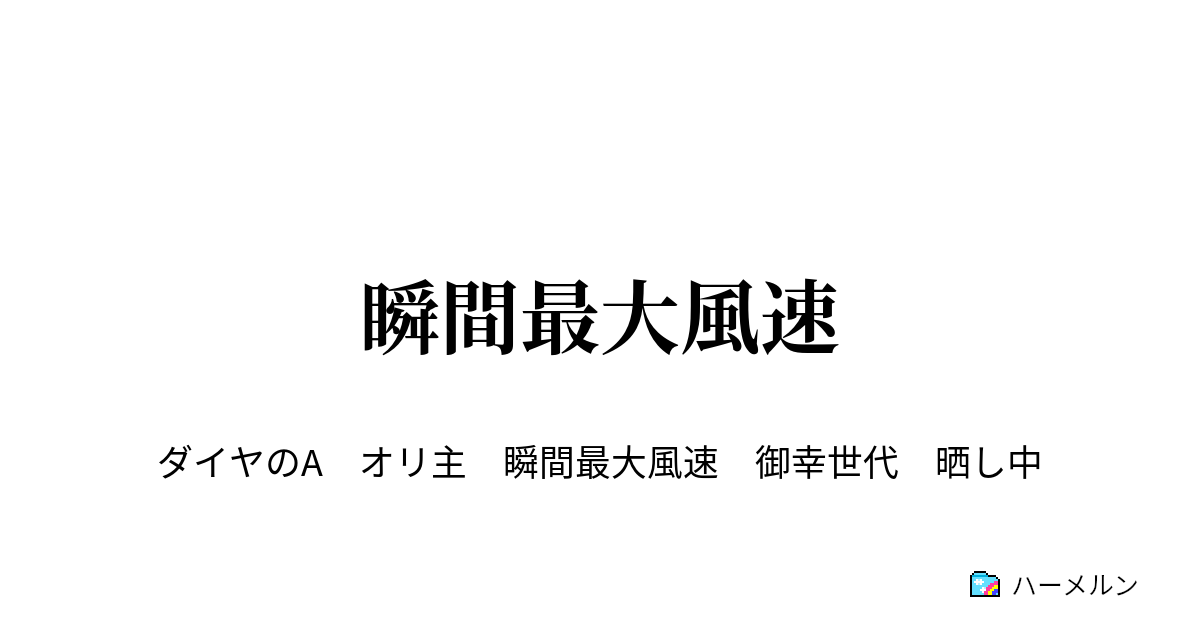 瞬間最大風速

ダイヤのA　オリ主　瞬間最大風速　御幸世代　晒し中

ハーメルン